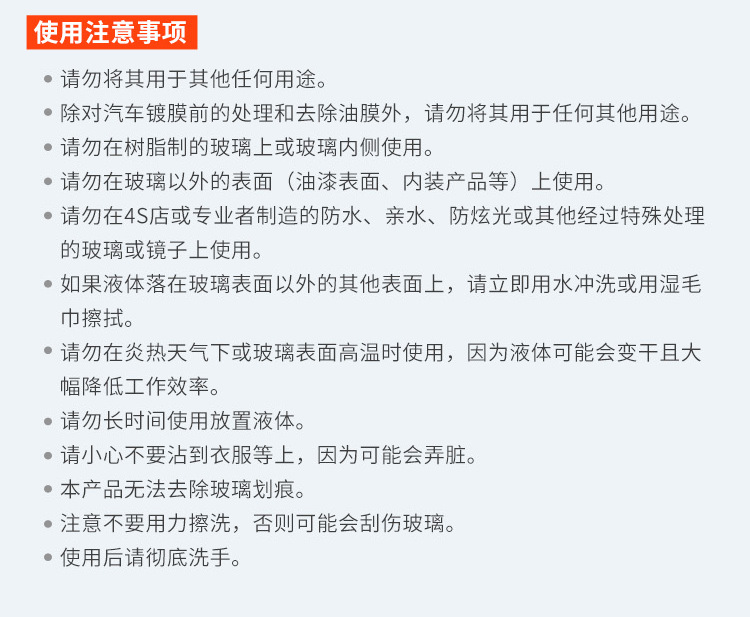 使用注意事项

• 请勿将其用于其他任何用途。
• 除对汽车镀膜前的处理和去除油膜外，请勿将其用于任何其他用途。
• 请勿在树脂制的玻璃上或玻璃内侧使用。
• 请勿在玻璃以外的表面（油漆表面、内装产品等）上使用。
• 请勿在4S店或专业者制造的防水、亲水、防炫光或其他经过特殊处理的玻璃或镜子上使用。
• 如果液体落在玻璃表面以外的其他表面上，请立即用水冲洗或用湿毛巾擦拭。
• 请勿在炎热天气下或玻璃表面高温时使用，因为液体可能会变干且大幅降低工作效率。
• 请勿长时间使用放置液体。
• 请小心不要沾到衣服等上，因为可能会弄脏。
• 本产品无法去除玻璃划痕。
• 注意不要用力擦洗，否则可能会刮伤玻璃。
• 使用后请彻底洗手。